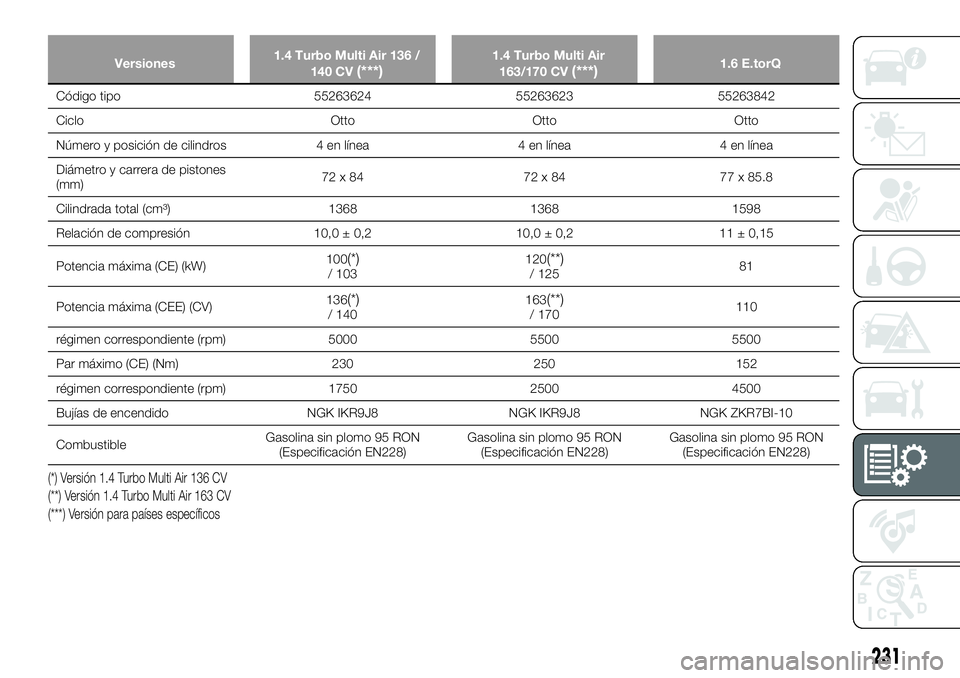 | Versiones | 1.4 Turbo Multi Air 136 / 140 CV (***) | 1.4 Turbo Multi Air 163/170 CV (***) | 1.6 E.torQ |
|---|---|---|---|
| Código tipo | 55263624 | 55263623 | 55263842 |
| Ciclo | Otto | Otto | Otto |
| Número y posición de cilindros | 4 en línea | 4 en línea | 4 en línea |
| Diámetro y carrera de pistones (mm) | 72 x 84 | 72 x 84 | 77 x 85.8 |
| Cilindrada total (cm³) | 1368 | 1368 | 1598 |
| Relación de compresión | 10,0 ± 0,2 | 10,0 ± 0,2 | 11 ± 0,15 |
| Potencia máxima (CE) (kW) | 100(*) / 103 | 120(**) / 125 | 81 |
| Potencia máxima (CEE) (CV) | 136(*) / 140 | 163(**) / 170 | 110 |
| régimen correspondiente (rpm) | 5000 | 5500 | 5500 |
| Par máximo (CE) (Nm) | 230 | 250 | 152 |
| régimen correspondiente (rpm) | 1750 | 2500 | 4500 |
| Bujías de encendido | NGK IKR9J8 | NGK IKR9J8 | NGK ZKR7BI-10 |
| Combustible | Gasolina sin plomo 95 RON (Especificación EN228) | Gasolina sin plomo 95 RON (Especificación EN228) | Gasolina sin plomo 95 RON (Especificación EN228) |

(*) Versión 1.4 Turbo Multi Air 136 CV
(**) Versión 1.4 Turbo Multi Air 163 CV
(***) Versión para países específicos

231

carmanualsonline.info